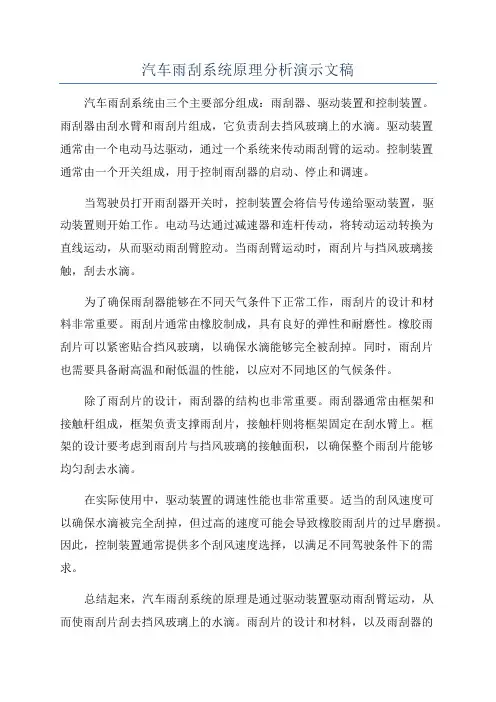 汽车雨刮系统原理分析演示文稿

汽车雨刮系统由三个主要部分组成：雨刮器、驱动装置和控制装置。雨刮器由刮水臂和雨刮片组成，它负责刮去挡风玻璃上的水滴。驱动装置通常由一个电动马达驱动，通过一个系统来传动雨刮臂的运动。控制装置通常由一个开关组成，用于控制雨刮器的启动、停止和调速。

当驾驶员打开雨刮器开关时，控制装置会将信号传递给驱动装置，驱动装置则开始工作。电动马达通过减速器和连杆传动，将转动运动转换为直线运动，从而驱动雨刮臂腔动。当雨刮臂运动时，雨刮片与挡风玻璃接触，刮去水滴。

为了确保雨刮器能够在不同天气条件下正常工作，雨刮片的设计和材料非常重要。雨刮片通常由橡胶制成，具有良好的弹性和耐磨性。橡胶雨刮片可以紧密贴合挡风玻璃，以确保水滴能够完全被刮掉。同时，雨刮片也需要具备耐高温和耐低温的性能，以应对不同地区的气候条件。

除了雨刮片的设计，雨刮器的结构也非常重要。雨刮器通常由框架和接触杆组成，框架负责支撑雨刮片，接触杆则将框架固定在刮水臂上。框架的设计要考虑到雨刮片与挡风玻璃的接触面积，以确保整个雨刮片能够均匀刮去水滴。

在实际使用中，驱动装置的调速性能也非常重要。适当的刮风速度可以确保水滴被完全刮掉，但过高的速度可能会导致橡胶雨刮片的过早磨损。因此，控制装置通常提供多个刮风速度选择，以满足不同驾驶条件下的需求。

总结起来，汽车雨刮系统的原理是通过驱动装置驱动雨刮臂运动，从而使雨刮片刮去挡风玻璃上的水滴。雨刮片的设计和材料，以及雨刮器的